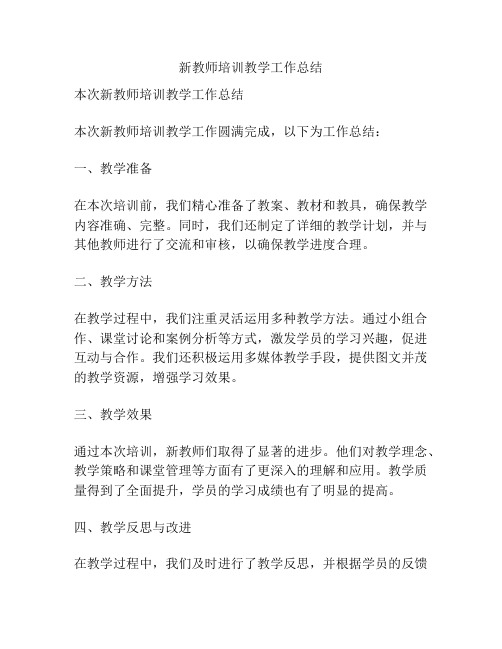 新教师培训教学工作总结

本次新教师培训教学工作总结

本次新教师培训教学工作圆满完成，以下为工作总结：

一、教学准备

在本次培训前，我们精心准备了教案、教材和教具，确保教学内容准确、完整。同时，我们还制定了详细的教学计划，并与其他教师进行了交流和审核，以确保教学进度合理。

二、教学方法

在教学过程中，我们注重灵活运用多种教学方法。通过小组合作、课堂讨论和案例分析等方式，激发学员的学习兴趣，促进互动与合作。我们还积极运用多媒体教学手段，提供图文并茂的教学资源，增强学习效果。

三、教学效果

通过本次培训，新教师们取得了显著的进步。他们对教学理念、教学策略和课堂管理等方面有了更深入的理解和应用。教学质量得到了全面提升，学员的学习成绩也有了明显的提高。

四、教学反思与改进

在教学过程中，我们及时进行了教学反思，并根据学员的反馈